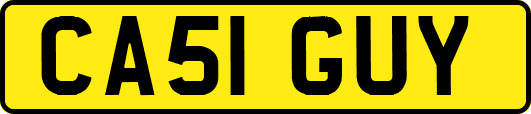 CA51 GUY